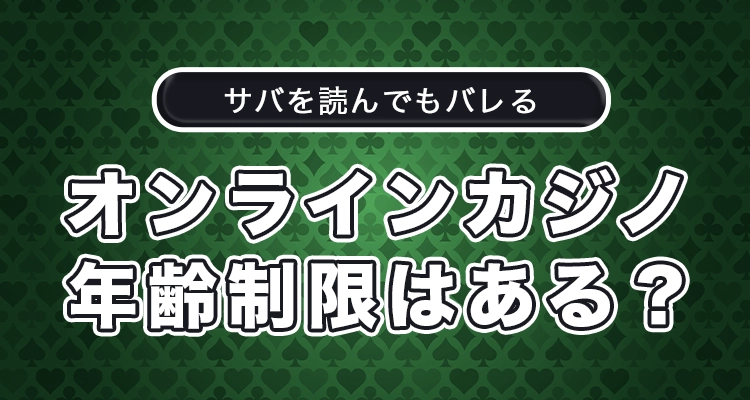 サバを読んでもバレる

オンラインカジノ
年齢制限はある？